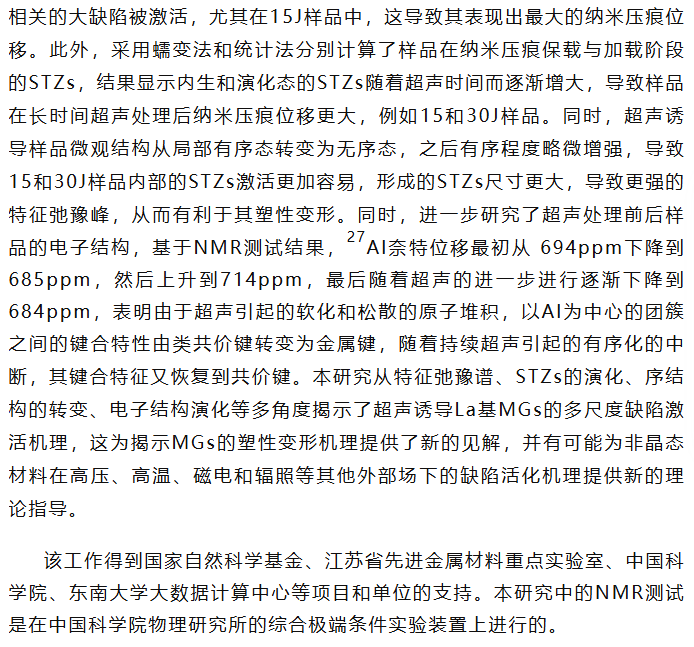 相关的大缺陷被激活，尤其在15J样品中，这导致其表现出最大的纳米压痕位移。此外，采用蠕变法和统计法分别计算了样品在纳米压痕保载与加载阶段的STZs，结果显示内生和演化态的STZs随着超声时间而逐渐增大，导致样品在长时间超声处理后纳米压痕位移更大，例如15和30J样品。同时，超声诱导样品微观结构从局部有序态转变为无序态，之后有序程度略微增强，导致15和30J样品内部的STZs激活更加容易，形成的STZs尺寸更大，导致更强的特征弛豫峰，从而有利于其塑性变形。同时，进一步研究了超声处理前后样品的电子结构，基于NMR测试结果，$^{27}$Al奈特位移最初从 694ppm下降到685ppm，然后上升到714ppm，最后随着超声的进一步进行逐渐下降到684ppm，表明由于超声引起的软化和松散的原子堆积，以Al为中心的团簇之间的键合特性由类共价键转变为金属键，随着持续超声引起的有序化的中断，其键合特征又恢复到共价键。本研究从特征弛豫谱、STZs的演化、序结构的转变、电子结构演化等多角度揭示了超声诱导La基MGs的多尺度缺陷激活机理，这为揭示MGs的塑性变形机理提供了新的见解，并有可能为非晶态材料在高压、高温、磁电和辐照等其他外部场下的缺陷活化机理提供新的理论指导。

该工作得到国家自然科学基金、江苏省先进金属材料重点实验室、中国科学院、东南大学大数据计算中心等项目和单位的支持。本研究中的NMR测试是在中国科学院物理研究所的综合极端条件实验装置上进行的。